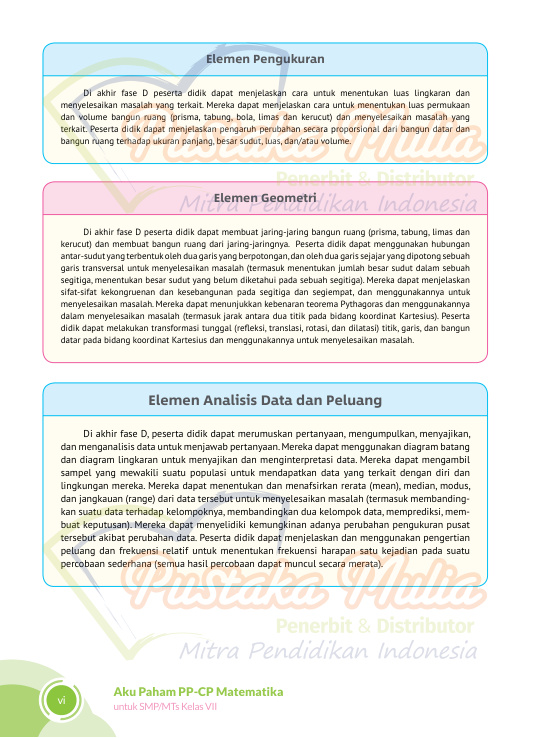 Elemen Pengukuran

Di akhir fase D peserta didik dapat menjelaskan cara untuk menentukan luas lingkaran dan menyelesaikan masalah yang terkait. Mereka dapat menjelaskan cara untuk menentukan luas permukaan dan volume bangun ruang (prisma, tabung, bola, limas dan kerucut) dan menyelesaikan masalah yang terkait. Peserta didik dapat menjelaskan pengaruh perubahan secara proporsional dari bangun datar dan bangun ruang terhadap ukuran panjang, besar sudut, luas, dan/atau volume.

Pustaka Mulia
Penerbit & Distributor
Mitra Pendidikan Indonesia

Elemen Geometri

Di akhir fase D peserta didik dapat membuat jaring-jaring bangun ruang (prisma, tabung, limas dan kerucut) dan membuat bangun ruang dari jaring-jaringnya. Peserta didik dapat menggunakan hubungan antar-sudut yang terbentuk oleh dua garis yang berpotongan, dan oleh dua garis sejajar yang dipotong sebuah garis transversal untuk menyelesaikan masalah (termasuk menentukan jumlah besar sudut dalam sebuah segitiga, menentukan besar sudut yang belum diketahui pada sebuah segitiga). Mereka dapat menjelaskan sifat-sifat kekongruenan dan kesebangunan pada segitiga dan segiempat, dan menggunakannya untuk menyelesaikan masalah. Mereka dapat menunjukkan kebenaran teorema Pythagoras dan menggunakannya dalam menyelesaikan masalah (termasuk jarak antara dua titik pada bidang koordinat Kartesius). Peserta didik dapat melakukan transformasi tunggal (refleksi, translasi, rotasi, dan dilatasi) titik, garis, dan bangun datar pada bidang koordinat Kartesius dan menggunakannya untuk menyelesaikan masalah.

Elemen Analisis Data dan Peluang

Di akhir fase D, peserta didik dapat merumuskan pertanyaan, mengumpulkan, menyajikan, dan menganalisis data untuk menjawab pertanyaan. Mereka dapat menggunakan diagram batang dan diagram lingkaran untuk menyajikan dan menginterpretasi data. Mereka dapat mengambil sampel yang mewakili suatu populasi untuk mendapatkan data yang terkait dengan diri dan lingkungan mereka. Mereka dapat menentukan dan menafsirkan rerata (mean), median, modus, dan jangkauan (range) dari data tersebut untuk menyelesaikan masalah (termasuk membandingkan suatu data terhadap kelompoknya, membandingkan dua kelompok data, memprediksi, membuat keputusan). Mereka dapat menyelidiki kemungkinan adanya perubahan pengukuran pusat tersebut akibat perubahan data. Peserta didik dapat menjelaskan dan menggunakan pengertian peluang dan frekuensi relatif untuk menentukan frekuensi harapan satu kejadian pada suatu percobaan sederhana (semua hasil percobaan dapat muncul secara merata).

Pustaka Mulia
Penerbit & Distributor
Mitra Pendidikan Indonesia

vi
Aku Paham PP-CP Matematika
untuk SMP/MTs Kelas VII